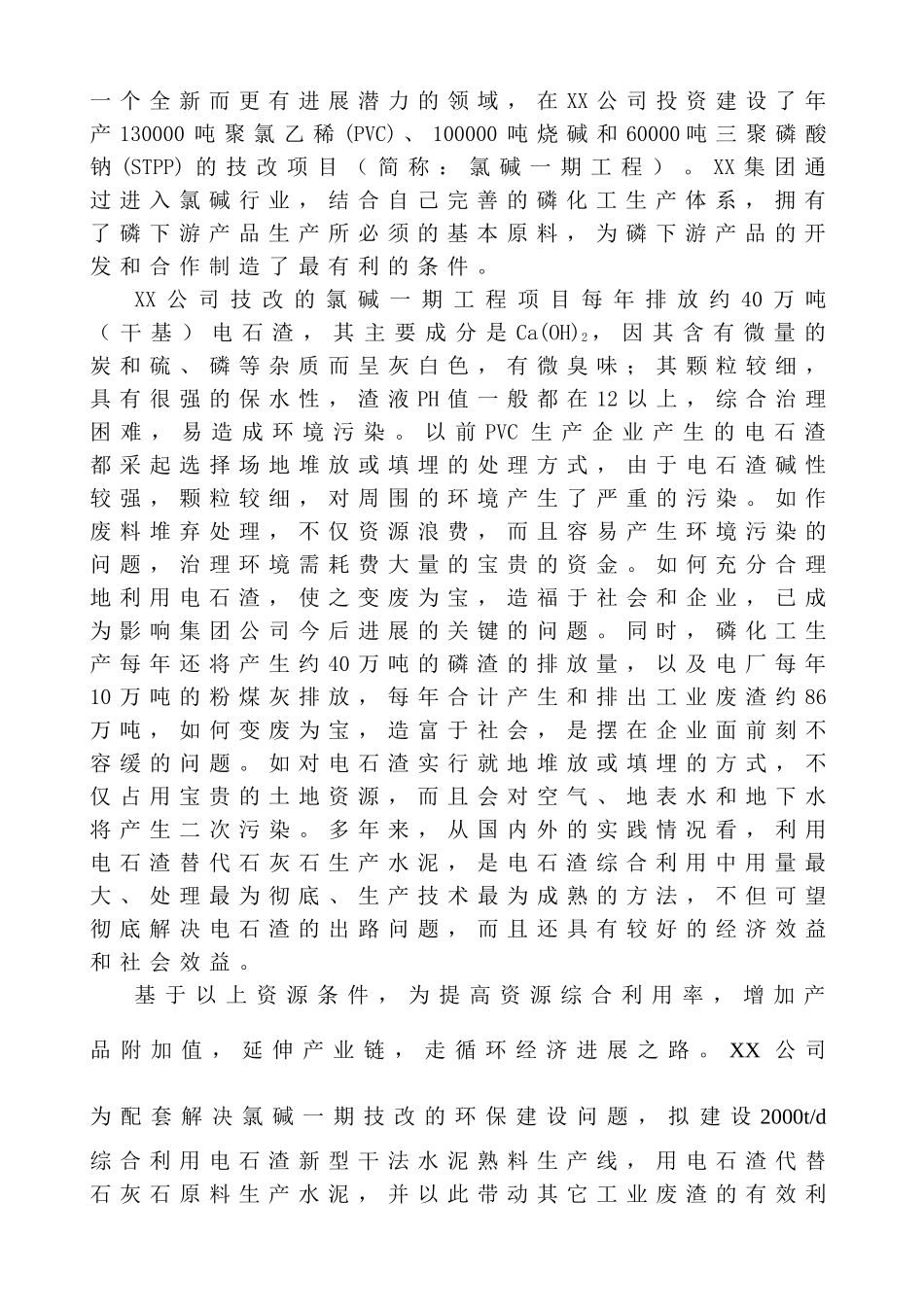 一个全新而更有进展潜力的领域，在XX公司投资建设了年产130000吨聚氯乙稀(PVC)、100000吨烧碱和60000吨三聚磷酸钠(STPP)的技改项目（简称：氯碱一期工程）。XX集团通过进入氯碱行业，结合自己完善的磷化工生产体系，拥有了磷下游产品生产所必须的基本原料，为磷下游产品的开发和合作制造了最有利的条件。

XX公司技改的氯碱一期工程项目每年排放约40万吨（干基）电石渣，其主要成分是$Ca(OH)_2$，因其含有微量的炭和硫、磷等杂质而呈灰白色，有微臭味；其颗粒较细，具有很强的保水性，渣液PH值一般都在12以上，综合治理困难，易造成环境污染。以前PVC生产企业产生的电石渣都采起选择场地堆放或填埋的处理方式，由于电石渣碱性较强，颗粒较细，对周围的环境产生了严重的污染。如作废料堆弃处理，不仅资源浪费，而且容易产生环境污染的问题，治理环境需耗费大量的宝贵的资金。如何充分合理地利用电石渣，使之变废为宝，造福于社会和企业，已成为影响集团公司今后进展的关键的问题。同时，磷化工生产每年还将产生约40万吨的磷渣的排放量，以及电厂每年10万吨的粉煤灰排放，每年合计产生和排出工业废渣约86万吨，如何变废为宝，造富于社会，是摆在企业面前刻不容缓的问题。如对电石渣实行就地堆放或填埋的方式，不仅占用宝贵的土地资源，而且会对空气、地表水和地下水将产生二次污染。多年来，从国内外的实践情况看，利用电石渣替代石灰石生产水泥，是电石渣综合利用中用量最大、处理最为彻底、生产技术最为成熟的方法，不但可望彻底解决电石渣的出路问题，而且还具有较好的经济效益和社会效益。

基于以上资源条件，为提高资源综合利用率，增加产品附加值，延伸产业链，走循环经济进展之路。XX公司为配套解决氯碱一期技改的环保建设问题，拟建设2000t/d综合利用电石渣新型干法水泥熟料生产线，用电石渣代替石灰石原料生产水泥，并以此带动其它工业废渣的有效利